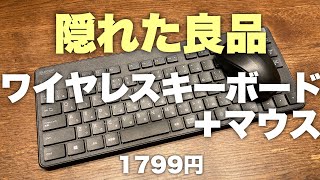 隠れた良品

ワイヤレスキーボード
+マウス

1799円